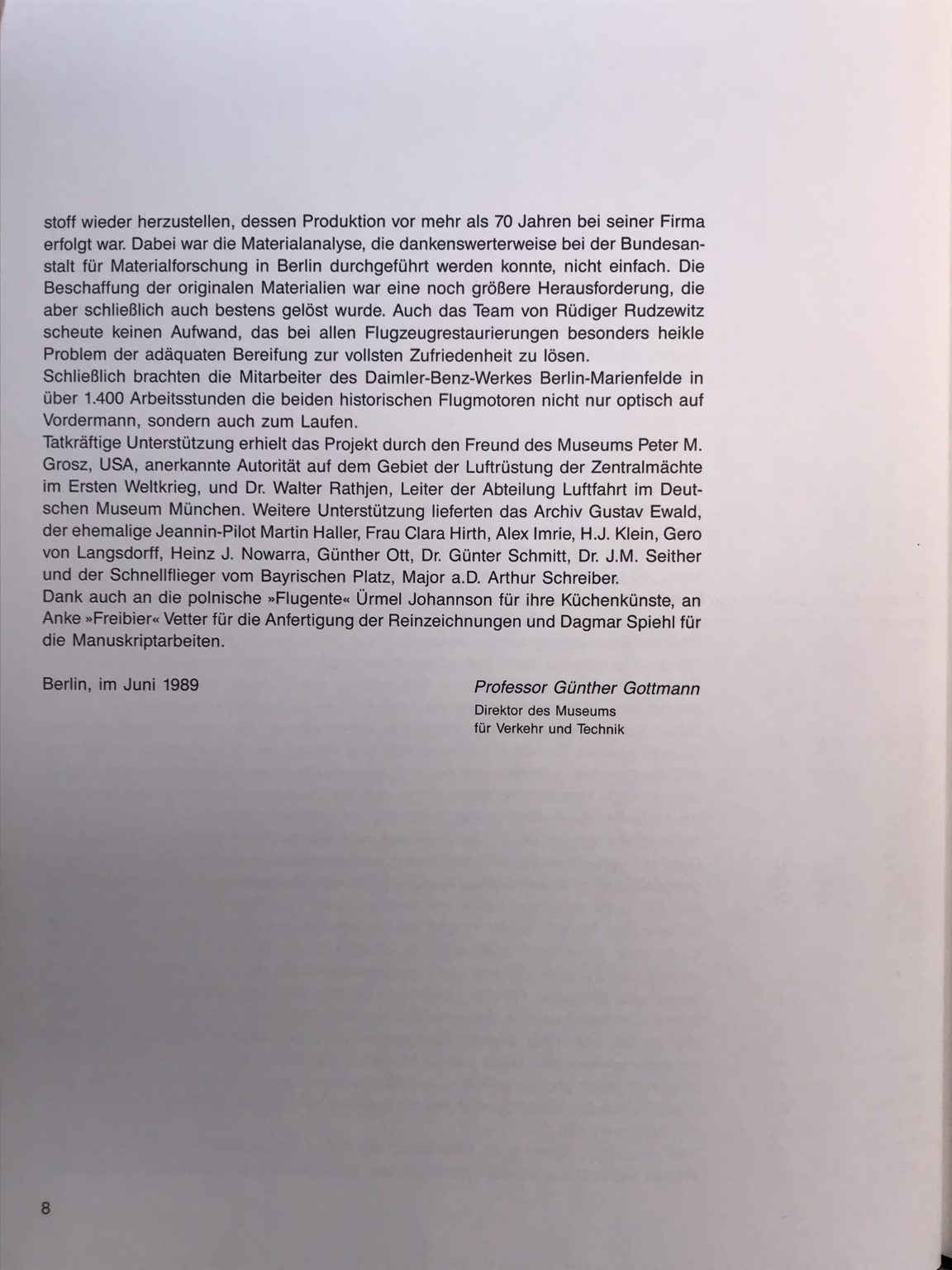 stoff wieder herzustellen, dessen Produktion vor mehr als 70 Jahren bei seiner Firma erfolgt war. Dabei war die Materialanalyse, die dankenswerterweise bei der Bundesanstalt für Materialforschung in Berlin durchgeführt werden konnte, nicht einfach. Die Beschaffung der originalen Materialien war eine noch größere Herausforderung, die aber schließlich auch bestens gelöst wurde. Auch das Team von Rüdiger Rudzewitz scheute keinen Aufwand, das bei allen Flugzeugrestaurierungen besonders heikle Problem der adäquaten Bereifung zur vollsten Zufriedenheit zu lösen.
Schließlich brachten die Mitarbeiter des Daimler-Benz-Werkes Berlin-Marienfelde in über 1.400 Arbeitsstunden die beiden historischen Flugmotoren nicht nur optisch auf Vordermann, sondern auch zum Laufen.
Tatkräftige Unterstützung erhielt das Projekt durch den Freund des Museums Peter M. Grosz, USA, anerkannte Autorität auf dem Gebiet der Luftrüstung der Zentralmächte im Ersten Weltkrieg, und Dr. Walter Rathjen, Leiter der Abteilung Luftfahrt im Deutschen Museum München. Weitere Unterstützung lieferten das Archiv Gustav Ewald, der ehemalige Jeannin-Pilot Martin Haller, Frau Clara Hirth, Alex Imrie, H.J. Klein, Gero von Langsdorff, Heinz J. Nowarra, Günther Ott, Dr. Günter Schmitt, Dr. J.M. Seither und der Schnellflieger vom Bayrischen Platz, Major a.D. Arthur Schreiber.
Dank auch an die polnische »Flugente« Ürmel Johannson für ihre Küchenkünste, an Anke »Freibier« Vetter für die Anfertigung der Reinzeichnungen und Dagmar Spiehl für die Manuskriptarbeiten.

Berlin, im Juni 1989

Professor Günther Gottmann
Direktor des Museums
für Verkehr und Technik

8